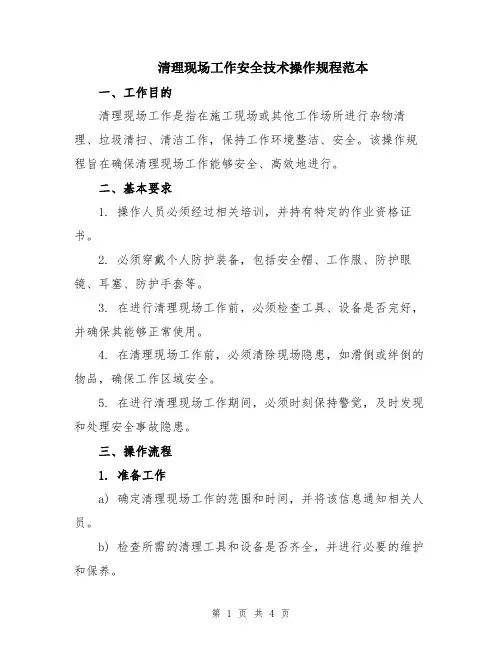 清理现场工作安全技术操作规程范本

一、工作目的

清理现场工作是指在施工现场或其他工作场所进行杂物清理、垃圾清扫、清洁工作，保持工作环境整洁、安全。该操作规程旨在确保清理现场工作能够安全、高效地进行。

二、基本要求

1. 操作人员必须经过相关培训，并持有特定的作业资格证书。

2. 必须穿戴个人防护装备，包括安全帽、工作服、防护眼镜、耳塞、防护手套等。

3. 在进行清理现场工作前，必须检查工具、设备是否完好，并确保其能够正常使用。

4. 在清理现场工作前，必须清除现场隐患，如滑倒或绊倒的物品，确保工作区域安全。

5. 在进行清理现场工作期间，必须时刻保持警觉，及时发现和处理安全事故隐患。

三、操作流程

1. 准备工作

a) 确定清理现场工作的范围和时间，并将该信息通知相关人员。

b) 检查所需的清理工具和设备是否齐全，并进行必要的维护和保养。

第 1 页 共 4 页